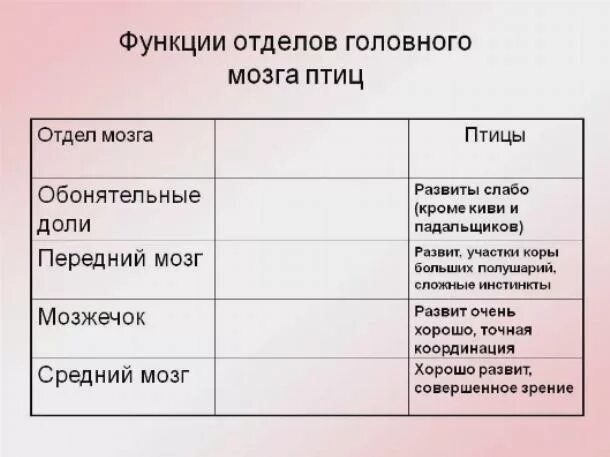 Функции отделов головного мозга птиц

| Отдел мозга | | Птицы |
|---|---|---|
| Обонятельные доли | | Развиты слабо (кроме киви и падальщиков) |
| Передний мозг | | Развит, участки коры больших полушарий, сложные инстинкты |
| Мозжечок | | Развит очень хорошо, точная координация |
| Средний мозг | | Хорошо развит, совершенное зрение |